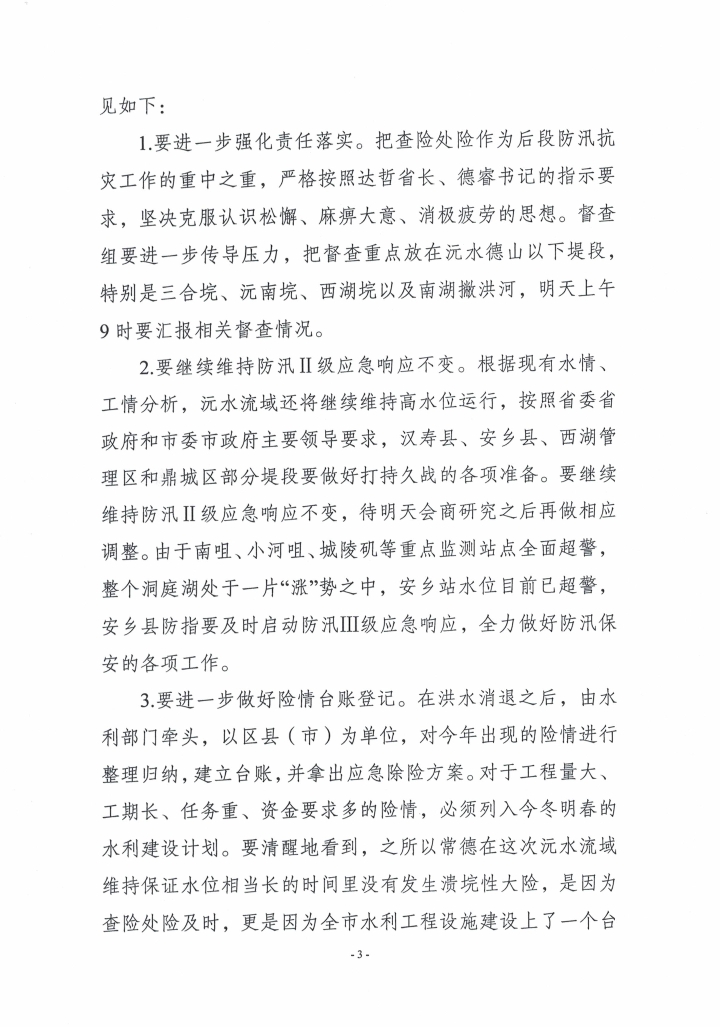 见如下：

1.要进一步强化责任落实。把查险处险作为后段防汛抗灾工作的重中之重，严格按照达哲省长、德睿书记的指示要求，坚决克服认识松懈、麻痹大意、消极疲劳的思想。督查组要进一步传导压力，把督查重点放在沅水德山以下堤段，特别是三合垸、沅南垸、西湖垸以及南湖撇洪河，明天上午9时要汇报相关督查情况。

2.要继续维持防汛Ⅱ级应急响应不变。根据现有水情、工情分析，沅水流域还将继续维持高水位运行，按照省委省政府和市委市政府主要领导要求，汉寿县、安乡县、西湖管理区和鼎城区部分堤段要做好打持久战的各项准备。要继续维持防汛Ⅱ级应急响应不变，待明天会商研究之后再做相应调整。由于南咀、小河咀、城陵矶等重点监测站点全面超警，整个洞庭湖处于一片“涨”势之中，安乡站水位目前已超警，安乡县防指要及时启动防汛Ⅲ级应急响应，全力做好防汛保安的各项工作。

3.要进一步做好险情台账登记。在洪水消退之后，由水利部门牵头，以区县（市）为单位，对今年出现的险情进行整理归纳，建立台账，并拿出应急除险方案。对于工程量大、工期长、任务重、资金要求多的险情，必须列入今冬明春的水利建设计划。要清醒地看到，之所以常德在这次沅水流域维持保证水位相当长的时间里没有发生溃垸性大险，是因为查险处险及时，更是因为全市水利工程设施建设上了一个台

- 3 -